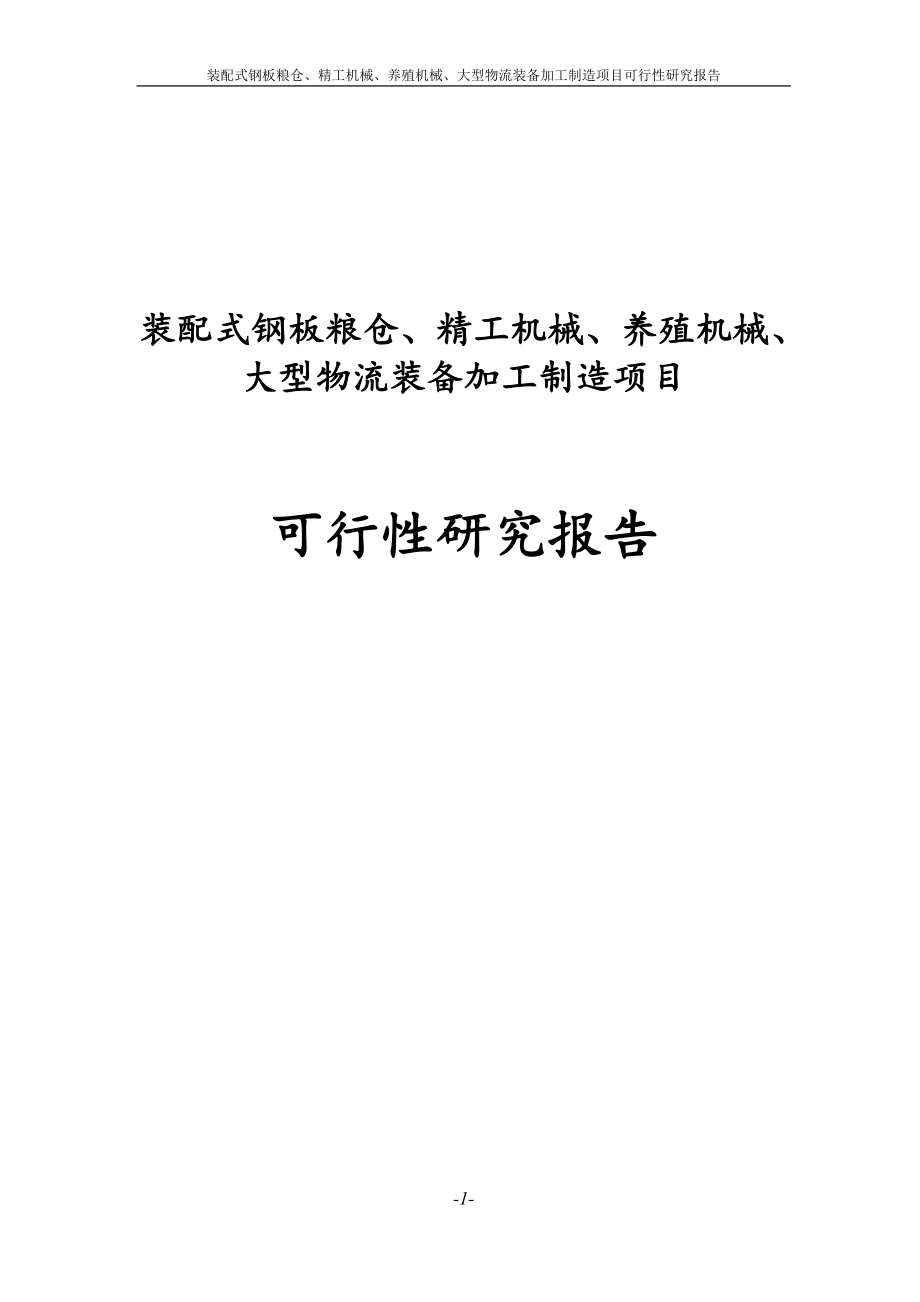 装配式钢板粮仓、精工机械、养殖机械、大型物流装备加工制造项目可行性研究报告

装配式钢板粮仓、精工机械、养殖机械、大型物流装备加工制造项目

可行性研究报告

-1-